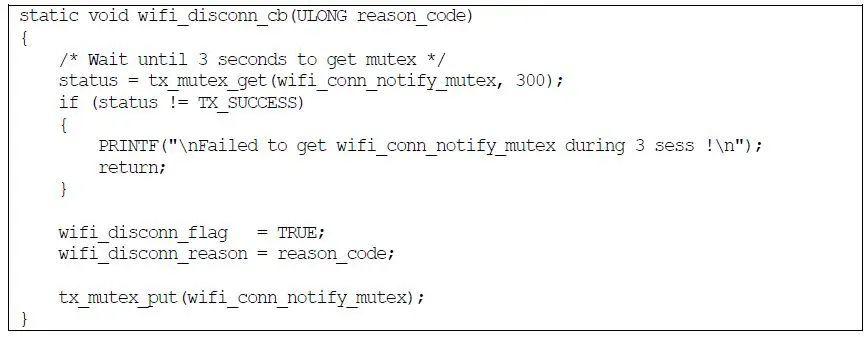 static void wifi_disconn_cb(ULONG reason_code)
{
    /* Wait until 3 seconds to get mutex */
    status = tx_mutex_get(wifi_conn_notify_mutex, 300);
    if (status != TX_SUCCESS)
    {
        PRINTF("\nFailed to get wifi_conn_notify_mutex during 3 sess !\n");
        return;
    }

    wifi_disconn_flag   = TRUE;
    wifi_disconn_reason = reason_code;

    tx_mutex_put(wifi_conn_notify_mutex);
}